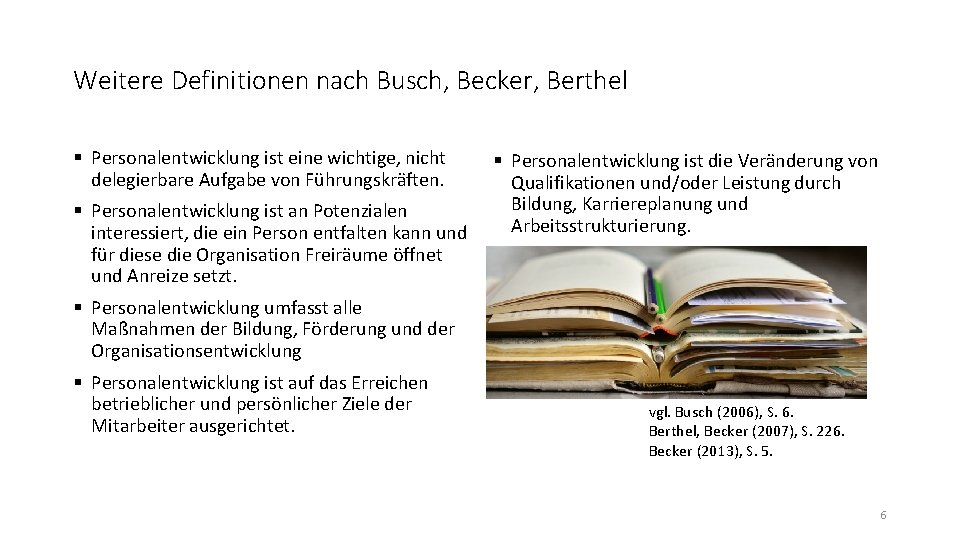 Weitere Definitionen nach Busch, Becker, Berthel

• Personalentwicklung ist eine wichtige, nicht delegierbare Aufgabe von Führungskräften.

• Personalentwicklung ist an Potenzialen interessiert, die ein Person entfalten kann und für diese die Organisation Freiräume öffnet und Anreize setzt.

• Personalentwicklung umfasst alle Maßnahmen der Bildung, Förderung und der Organisationsentwicklung

• Personalentwicklung ist auf das Erreichen betrieblicher und persönlicher Ziele der Mitarbeiter ausgerichtet.

• Personalentwicklung ist die Veränderung von Qualifikationen und/oder Leistung durch Bildung, Karriereplanung und Arbeitsstrukturierung.

vgl. Busch (2006), S. 6.
Berthel, Becker (2007), S. 226.
Becker (2013), S. 5.

6